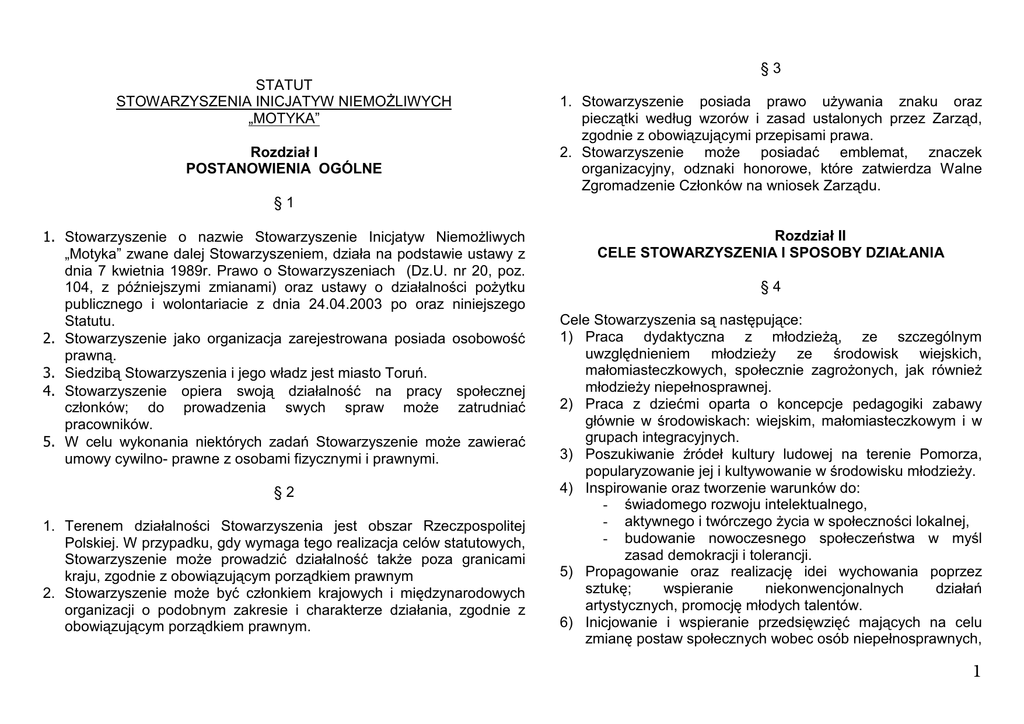 STATUT
STOWARZYSZENIA INICJATYW NIEMOŻLIWYCH
„MOTYKA”

Rozdział I
POSTANOWIENIA OGÓLNE

§ 1

1. Stowarzyszenie o nazwie Stowarzyszenie Inicjatyw Niemożliwych „Motyka” zwane dalej Stowarzyszeniem, działa na podstawie ustawy z dnia 7 kwietnia 1989r. Prawo o Stowarzyszeniach (Dz.U. nr 20, poz. 104, z późniejszymi zmianami) oraz ustawy o działalności pożytku publicznego i wolontariacie z dnia 24.04.2003 po oraz niniejszego Statutu.
2. Stowarzyszenie jako organizacja zarejestrowana posiada osobowość prawną.
3. Siedzibą Stowarzyszenia i jego władz jest miasto Toruń.
4. Stowarzyszenie opiera swoją działalność na pracy społecznej członków; do prowadzenia swych spraw może zatrudniać pracowników.
5. W celu wykonania niektórych zadań Stowarzyszenie może zawierać umowy cywilno- prawne z osobami fizycznymi i prawnymi.

§ 2

1. Terenem działalności Stowarzyszenia jest obszar Rzeczpospolitej Polskiej. W przypadku, gdy wymaga tego realizacja celów statutowych, Stowarzyszenie może prowadzić działalność także poza granicami kraju, zgodnie z obowiązującym porządkiem prawnym
2. Stowarzyszenie może być członkiem krajowych i międzynarodowych organizacji o podobnym zakresie i charakterze działania, zgodnie z obowiązującym porządkiem prawnym.

§ 3

1. Stowarzyszenie posiada prawo używania znaku oraz pieczątki według wzorów i zasad ustalonych przez Zarząd, zgodnie z obowiązującymi przepisami prawa.
2. Stowarzyszenie może posiadać emblemat, znaczek organizacyjny, odznaki honorowe, które zatwierdza Walne Zgromadzenie Członków na wniosek Zarządu.

Rozdział II
CELE STOWARZYSZENIA I SPOSOBY DZIAŁANIA

§ 4

Cele Stowarzyszenia są następujące:
1) Praca dydaktyczna z młodzieżą, ze szczególnym uwzględnieniem młodzieży ze środowisk wiejskich, małomiasteczkowych, społecznie zagrożonych, jak również młodzieży niepełnosprawnej.
2) Praca z dziećmi oparta o koncepcje pedagogiki zabawy głównie w środowiskach: wiejskim, małomiasteczkowym i w grupach integracyjnych.
3) Poszukiwanie źródeł kultury ludowej na terenie Pomorza, popularyzowanie jej i kultywowanie w środowisku młodzieży.
4) Inspirowanie oraz tworzenie warunków do:
- świadomego rozwoju intelektualnego,
- aktywnego i twórczego życia w społeczności lokalnej,
- budowanie nowoczesnego społeczeństwa w myśl zasad demokracji i tolerancji.
5) Propagowanie oraz realizację idei wychowania poprzez sztukę; wspieranie niekonwencjonalnych działań artystycznych, promocję młodych talentów.
6) Inicjowanie i wspieranie przedsięwzięć mających na celu zmianę postaw społecznych wobec osób niepełnosprawnych,

1